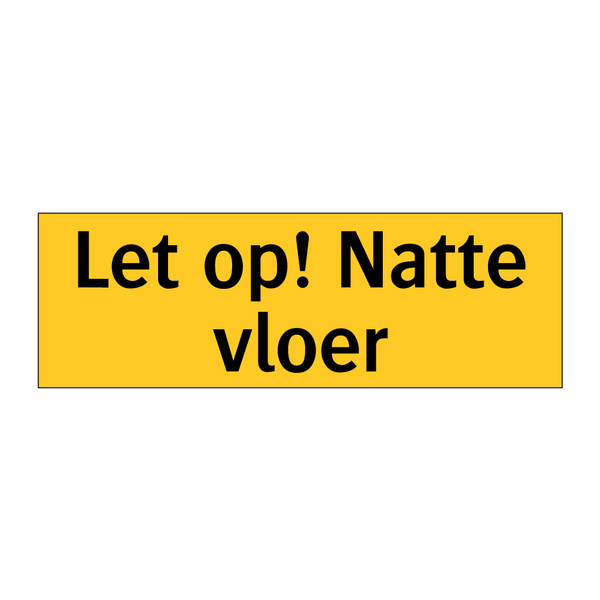 Let op! Natte vloer